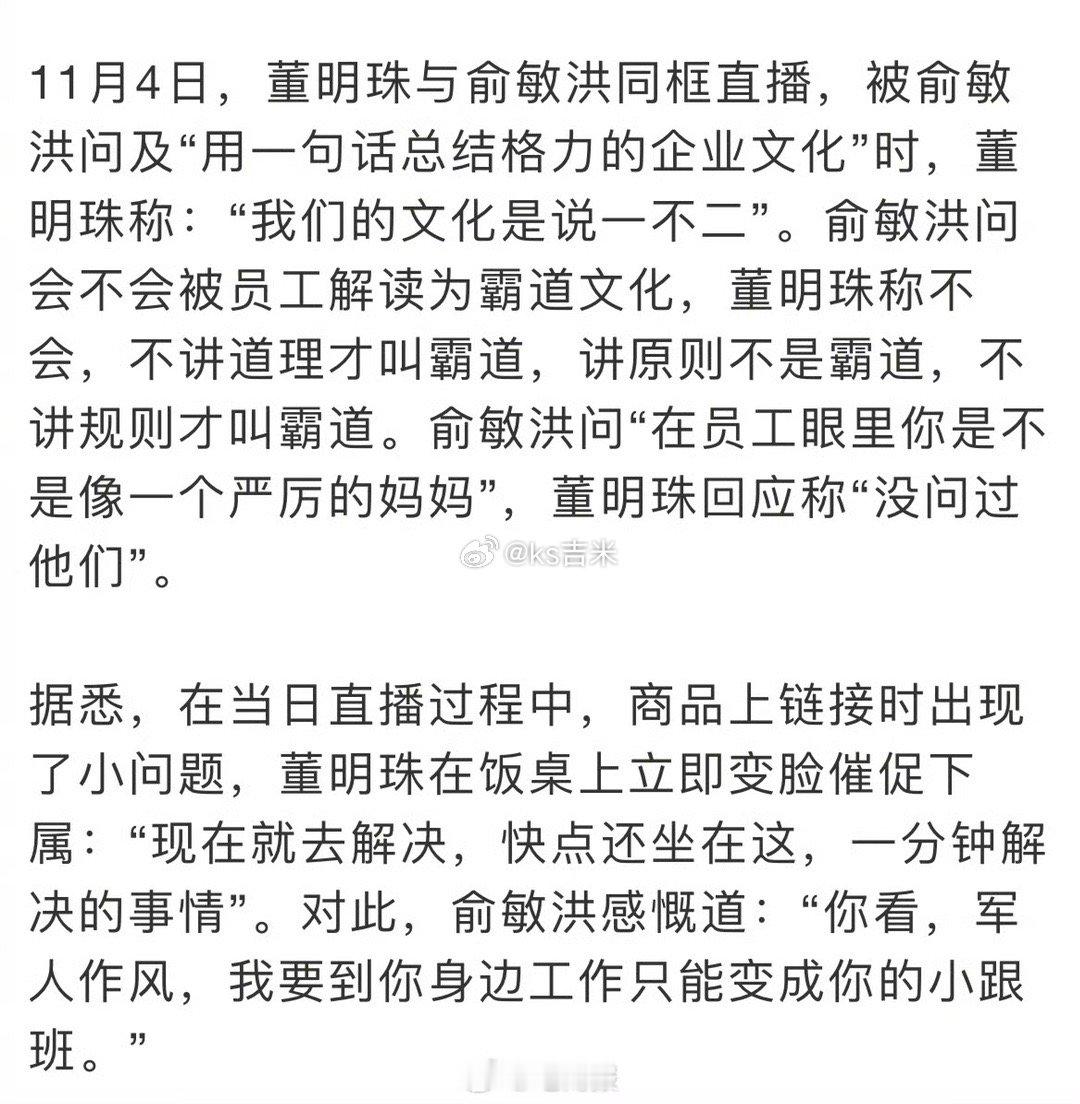 11月4日，董明珠与俞敏洪同框直播，被俞敏洪问及“用一句话总结格力的企业文化”时，董明珠称：“我们的文化是说一不二”。俞敏洪问会不会被员工解读为霸道文化，董明珠称不会，不讲道理才叫霸道，讲原则不是霸道，不讲规则才叫霸道。俞敏洪问“在员工眼里你是不是像一个严厉的妈妈”，董明珠回应称“没问过他们”。

@ks吉米

据悉，在当日直播过程中，商品上链接时出现了小问题，董明珠在饭桌上立即变脸催促下属：“现在就去解决，快点还坐在这，一分钟解决的事情”。对此，俞敏洪感慨道：“你看，军人作风，我要到你身边工作只能变成你的小跟班。”